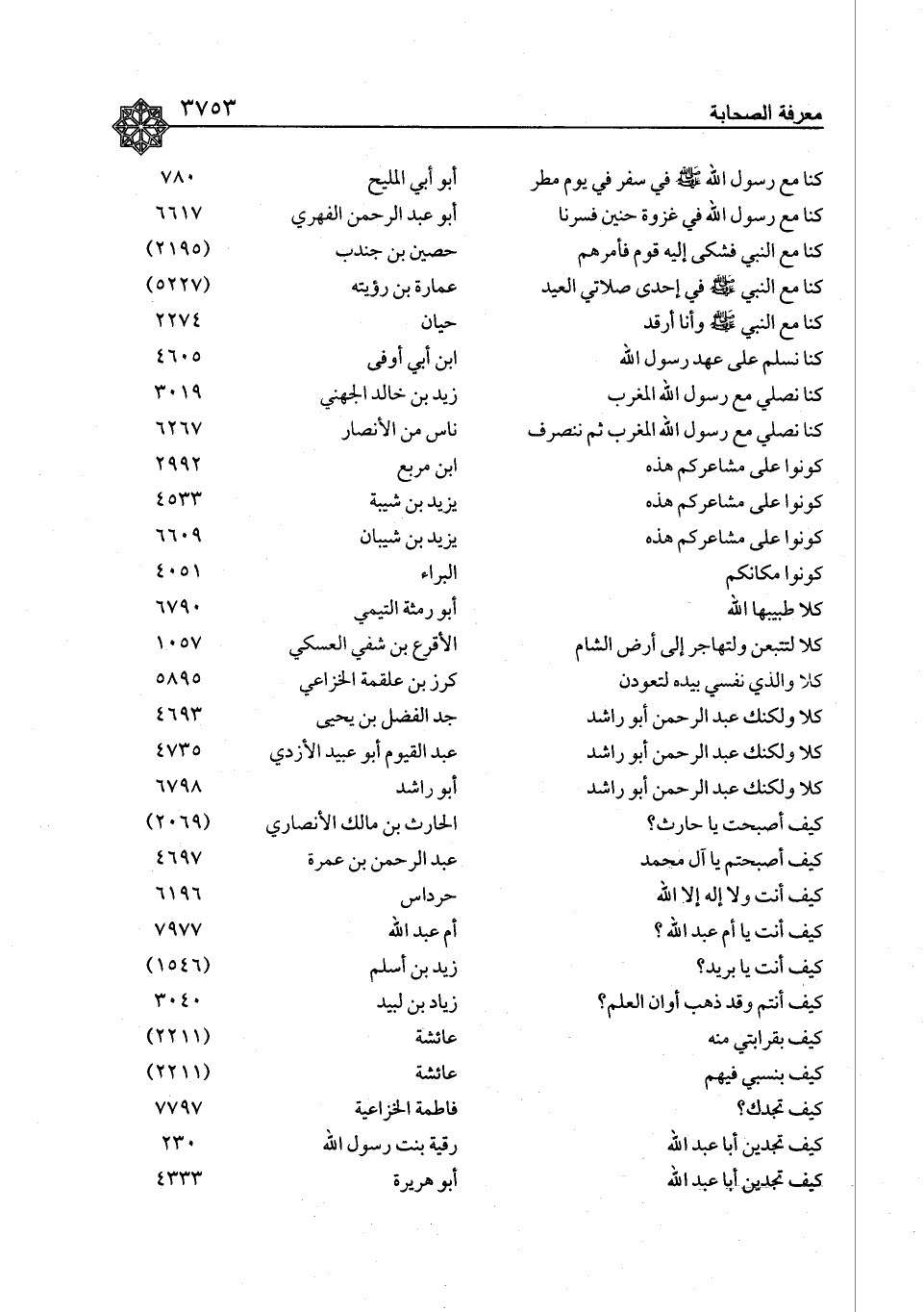 معرفة الصحابة ٣٧٥٣

| | | |
|---|---|---|
| كنا مع رسول الله ﷺ في سفر في يوم مطر | أبو أبي المليح | ٧٨٠ |
| كنا مع رسول الله في غزوة حنين فسرنا | أبو عبد الرحمن الفهري | ٦٦١٧ |
| كنا مع النبي فشكى إليه قوم فأمرهم | حصين بن جندب | (٢١٩٥) |
| كنا مع النبي ﷺ في إحدى صلاتي العيد | عمارة بن رؤيته | (٥٢٢٧) |
| كنا مع النبي ﷺ وأنا أرقد | حيان | ٢٢٧٤ |
| كنا نسلم على عهد رسول الله | ابن أبي أوفى | ٤٦٠٥ |
| كنا نصلي مع رسول الله المغرب | زيد بن خالد الجهني | ٣٠١٩ |
| كنا نصلي مع رسول الله المغرب ثم ننصرف | ناس من الأنصار | ٦٢٦٧ |
| كونوا على مشاعركم هذه | ابن مربع | ٢٩٩٢ |
| كونوا على مشاعركم هذه | يزيد بن شيبة | ٤٥٣٣ |
| كونوا على مشاعركم هذه | يزيد بن شيبان | ٦٦٠٩ |
| كونوا مكانكم | البراء | ٤٠٥١ |
| كلا طبيبها الله | أبو رمثة التيمي | ٦٧٩٠ |
| كلا لتتبعن ولتهاجر إلى أرض الشام | الأقرع بن شفي العسكي | ١٠٥٧ |
| كلا والذي نفسي بيده لتعودن | كرز بن علقمة الخزاعي | ٥٨٩٥ |
| كلا ولكنك عبد الرحمن أبو راشد | جد الفضل بن يحيى | ٤٦٩٣ |
| كلا ولكنك عبد الرحمن أبو راشد | عبد القيوم أبو عبيد الأزدي | ٤٧٣٥ |
| كلا ولكنك عبد الرحمن أبو راشد | أبو راشد | ٦٧٩٨ |
| كيف أصبحت يا حارث؟ | الحارث بن مالك الأنصاري | (٢٠٦٩) |
| كيف أصبحتم يا آل محمد | عبد الرحمن بن عمرة | ٤٦٩٧ |
| كيف أنت ولا إله إلا الله | حرداس | ٦١٩٦ |
| كيف أنت يا أم عبد الله ؟ | أم عبد الله | ٧٩٧٧ |
| كيف أنت يا بريد؟ | زيد بن أسلم | (١٥٤٦) |
| كيف أنتم وقد ذهب أوان العلم؟ | زياد بن لبيد | ٣٠٤٠ |
| كيف بقرابتي منه | عائشة | (٢٢١١) |
| كيف بنسبي فيهم | عائشة | (٢٢١١) |
| كيف تجدك؟ | فاطمة الخزاعية | ٧٧٩٧ |
| كيف تجدين أبا عبد الله | رقية بنت رسول الله | ٢٣٠ |
| كيف تجدين أبا عبد الله | أبو هريرة | ٤٣٣٣ |